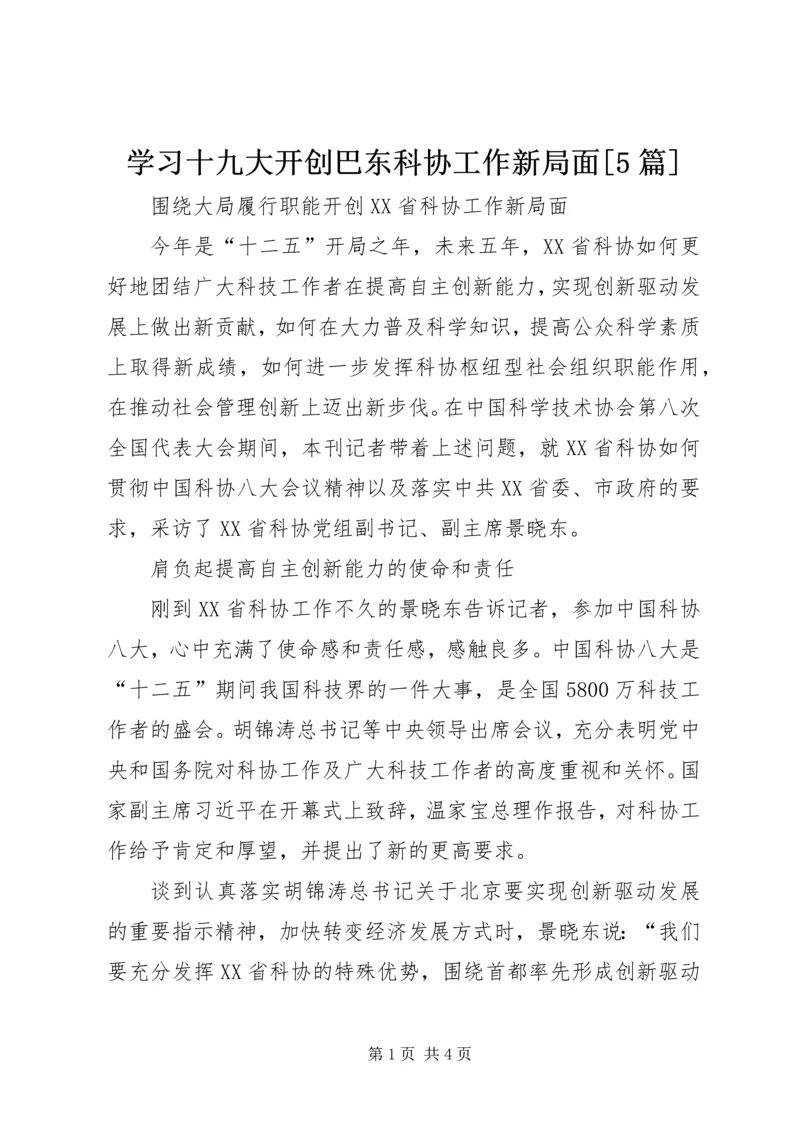 学习十九大开创巴东科协工作新局面[5篇]

围绕大局履行职能开创XX省科协工作新局面

今年是“十二五”开局之年，未来五年，XX省科协如何更好地团结广大科技工作者在提高自主创新能力，实现创新驱动发展上做出新贡献，如何在大力普及科学知识，提高公众科学素质上取得新成绩，如何进一步发挥科协枢纽型社会组织职能作用，在推动社会管理创新上迈出新步伐。在中国科学技术协会第八次全国代表大会期间，本刊记者带着上述问题，就XX省科协如何贯彻中国科协八大会议精神以及落实中共XX省委、市政府的要求，采访了XX省科协党组副书记、副主席景晓东。

肩负起提高自主创新能力的使命和责任

刚到XX省科协工作不久的景晓东告诉记者，参加中国科协八大，心中充满了使命感和责任感，感触良多。中国科协八大是“十二五”期间我国科技界的一件大事，是全国5800万科技工作者的盛会。胡锦涛总书记等中央领导出席会议，充分表明党中央和国务院对科协工作及广大科技工作者的高度重视和关怀。国家副主席习近平在开幕式上致辞，温家宝总理作报告，对科协工作给予肯定和厚望，并提出了新的更高要求。

谈到认真落实胡锦涛总书记关于北京要实现创新驱动发展的重要指示精神，加快转变经济发展方式时，景晓东说：“我们要充分发挥XX省科协的特殊优势，围绕首都率先形成创新驱动

第1页 共4页